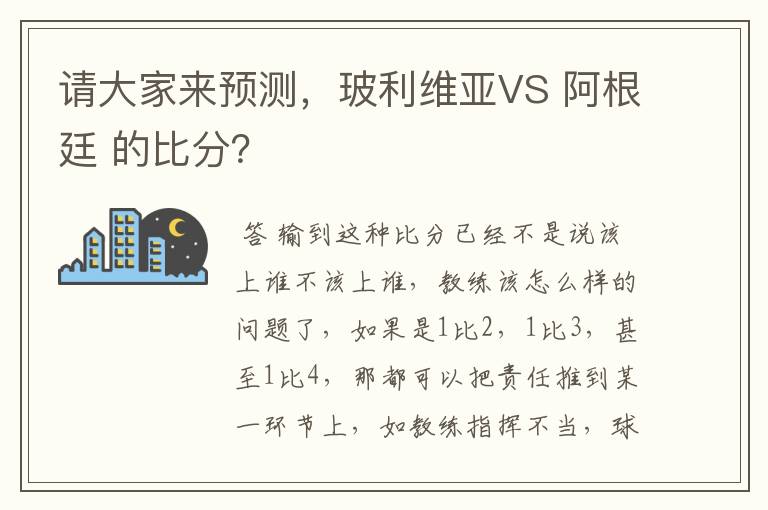 请大家来预测，玻利维亚VS 阿根廷 的比分?

答 输到这种比分已经不是说该上谁不该上谁，教练该怎么样的问题了，如果是1比2，1比3，甚至1比4，那都可以把责任推到某一环节上，如教练指挥不当，球